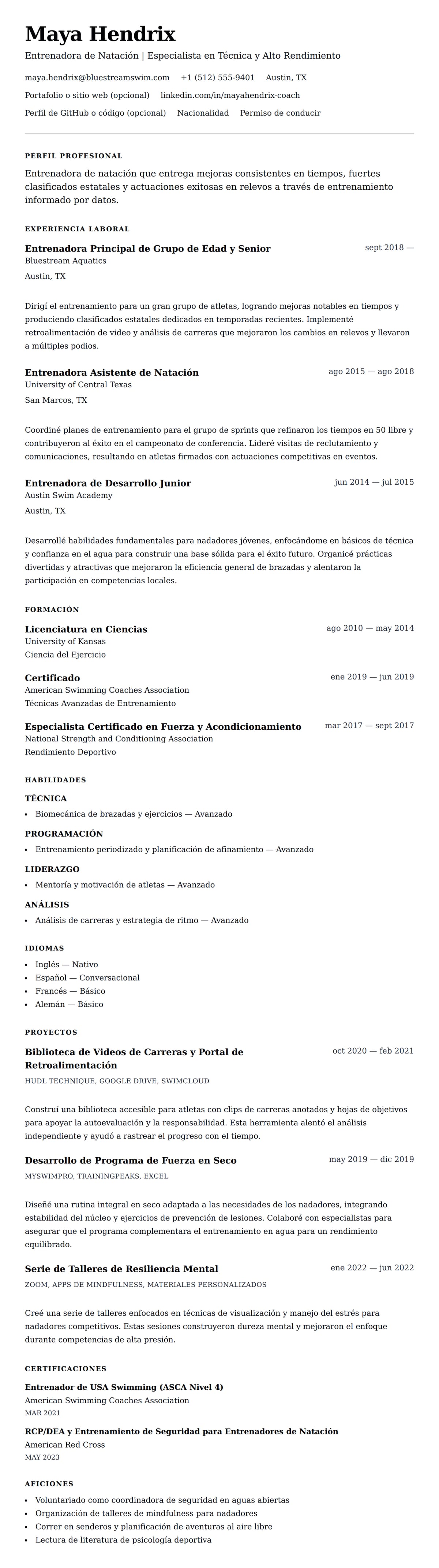 Maya Hendrix

Entrenadora de Natación | Especialista en Técnica y Alto Rendimiento

maya.hendrix@bluestreamswim.com +1 (512) 555-9401 Austin, TX

Portafolio o sitio web (opcional) linkedin.com/in/mayahendrix-coach

Perfil de GitHub o código (opcional) Nacionalidad Permiso de conducir

PERFIL PROFESIONAL

Entrenadora de natación que entrega mejoras consistentes en tiempos, fuertes clasificados estatales y actuaciones exitosas en relevos a través de entrenamiento informado por datos.

EXPERIENCIA LABORAL

Entrenadora Principal de Grupo de Edad y Senior
sept 2018 —
Bluestream Aquatics
Austin, TX

Dirigí el entrenamiento para un gran grupo de atletas, logrando mejoras notables en tiempos y produciendo clasificados estatales dedicados en temporadas recientes. Implementé retroalimentación de video y análisis de carreras que mejoraron los cambios en relevos y llevaron a múltiples podios.

Entrenadora Asistente de Natación
ago 2015 — ago 2018
University of Central Texas
San Marcos, TX

Coordiné planes de entrenamiento para el grupo de sprints que refinaron los tiempos en 50 libre y contribuyeron al éxito en el campeonato de conferencia. Lideré visitas de reclutamiento y comunicaciones, resultando en atletas firmados con actuaciones competitivas en eventos.

Entrenadora de Desarrollo Junior
jun 2014 — jul 2015
Austin Swim Academy
Austin, TX

Desarrollé habilidades fundamentales para nadadores jóvenes, enfocándome en básicos de técnica y confianza en el agua para construir una base sólida para el éxito futuro. Organicé prácticas divertidas y atractivas que mejoraron la eficiencia general de brazadas y alentaron la participación en competencias locales.

FORMACIÓN

Licenciatura en Ciencias
ago 2010 — may 2014
University of Kansas
Ciencia del Ejercicio

Certificado
ene 2019 — jun 2019
American Swimming Coaches Association
Técnicas Avanzadas de Entrenamiento

Especialista Certificado en Fuerza y Acondicionamiento
mar 2017 — sept 2017
National Strength and Conditioning Association
Rendimiento Deportivo

HABILIDADES

TÉCNICA
- Biomecánica de brazadas y ejercicios — Avanzado

PROGRAMACIÓN
- Entrenamiento periodizado y planificación de afinamiento — Avanzado

LIDERAZGO
- Mentoría y motivación de atletas — Avanzado

ANÁLISIS
- Análisis de carreras y estrategia de ritmo — Avanzado

IDIOMAS
- Inglés — Nativo
- Español — Conversacional
- Francés — Básico
- Alemán — Básico

PROYECTOS

Biblioteca de Videos de Carreras y Portal de Retroalimentación
oct 2020 — feb 2021
HUDL TECHNIQUE, GOOGLE DRIVE, SWIMCLOUD

Construí una biblioteca accesible para atletas con clips de carreras anotados y hojas de objetivos para apoyar la autoevaluación y la responsabilidad. Esta herramienta alentó el análisis independiente y ayudó a rastrear el progreso con el tiempo.

Desarrollo de Programa de Fuerza en Seco
may 2019 — dic 2019
MYSWIMPRO, TRAININGPEAKS, EXCEL

Diseñé una rutina integral en seco adaptada a las necesidades de los nadadores, integrando estabilidad del núcleo y ejercicios de prevención de lesiones. Colaboré con especialistas para asegurar que el programa complementara el entrenamiento en agua para un rendimiento equilibrado.

Serie de Talleres de Resiliencia Mental
ene 2022 — jun 2022
ZOOM, APPS DE MINDFULNESS, MATERIALES PERSONALIZADOS

Creé una serie de talleres enfocados en técnicas de visualización y manejo del estrés para nadadores competitivos. Estas sesiones construyeron dureza mental y mejoraron el enfoque durante competencias de alta presión.

CERTIFICACIONES

Entrenador de USA Swimming (ASCA Nivel 4)
American Swimming Coaches Association
MAR 2021

RCP/DEA y Entrenamiento de Seguridad para Entrenadores de Natación
American Red Cross
MAY 2023

AFICIONES
- Voluntariado como coordinadora de seguridad en aguas abiertas
- Organización de talleres de mindfulness para nadadores
- Correr en senderos y planificación de aventuras al aire libre
- Lectura de literatura de psicología deportiva